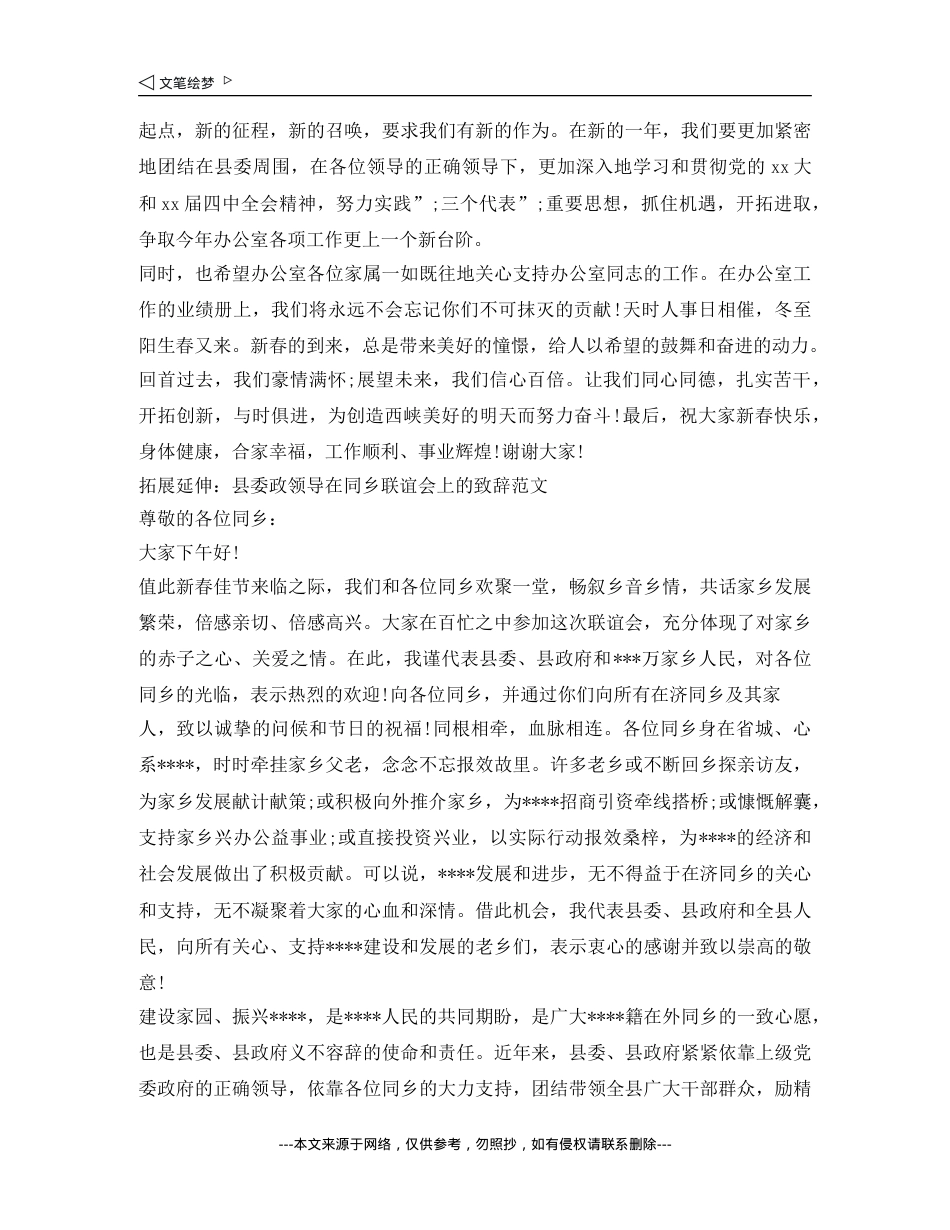 ◁ 文笔绘梦 ▷

起点，新的征程，新的召唤，要求我们有新的作为。在新的一年，我们要更加紧密地团结在县委周围，在各位领导的正确领导下，更加深入地学习和贯彻党的 xx 大和 xx 届四中全会精神，努力实践”;三个代表”;重要思想，抓住机遇，开拓进取，争取今年办公室各项工作更上一个新台阶。

同时，也希望办公室各位家属一如既往地关心支持办公室同志的工作。在办公室工作的业绩册上，我们将永远不会忘记你们不可抹灭的贡献!天时人事日相催，冬至阳生春又来。新春的到来，总是带来美好的憧憬，给人以希望的鼓舞和奋进的动力。回首过去，我们豪情满怀;展望未来，我们信心百倍。让我们同心同德，扎实苦干，开拓创新，与时俱进，为创造西峡美好的明天而努力奋斗!最后，祝大家新春快乐，身体健康，合家幸福，工作顺利、事业辉煌!谢谢大家!

拓展延伸：县委政领导在同乡联谊会上的致辞范文

尊敬的各位同乡：

大家下午好!

值此新春佳节来临之际，我们和各位同乡欢聚一堂，畅叙乡音乡情，共话家乡发展繁荣，倍感亲切、倍感高兴。大家在百忙之中参加这次联谊会，充分体现了对家乡的赤子之心、关爱之情。在此，我谨代表县委、县政府和***万家乡人民，对各位同乡的光临，表示热烈的欢迎!向各位同乡，并通过你们向所有在济同乡及其家人，致以诚挚的问候和节日的祝福!同根相牵，血脉相连。各位同乡身在省城、心系****，时时牵挂家乡父老，念念不忘报效故里。许多老乡或不断回乡探亲访友，为家乡发展献计献策;或积极向外推介家乡，为****招商引资牵线搭桥;或慷慨解囊，支持家乡兴办公益事业;或直接投资兴业，以实际行动报效桑梓，为****的经济和社会发展做出了积极贡献。可以说，****发展和进步，无不得益于在济同乡的关心和支持，无不凝聚着大家的心血和深情。借此机会，我代表县委、县政府和全县人民，向所有关心、支持****建设和发展的老乡们，表示衷心的感谢并致以崇高的敬意!

建设家园、振兴****，是****人民的共同期盼，是广大****籍在外同乡的一致心愿，也是县委、县政府义不容辞的使命和责任。近年来，县委、县政府紧紧依靠上级党委政府的正确领导，依靠各位同乡的大力支持，团结带领全县广大干部群众，励精

---本文来源于网络，仅供参考，勿照抄，如有侵权请联系删除---